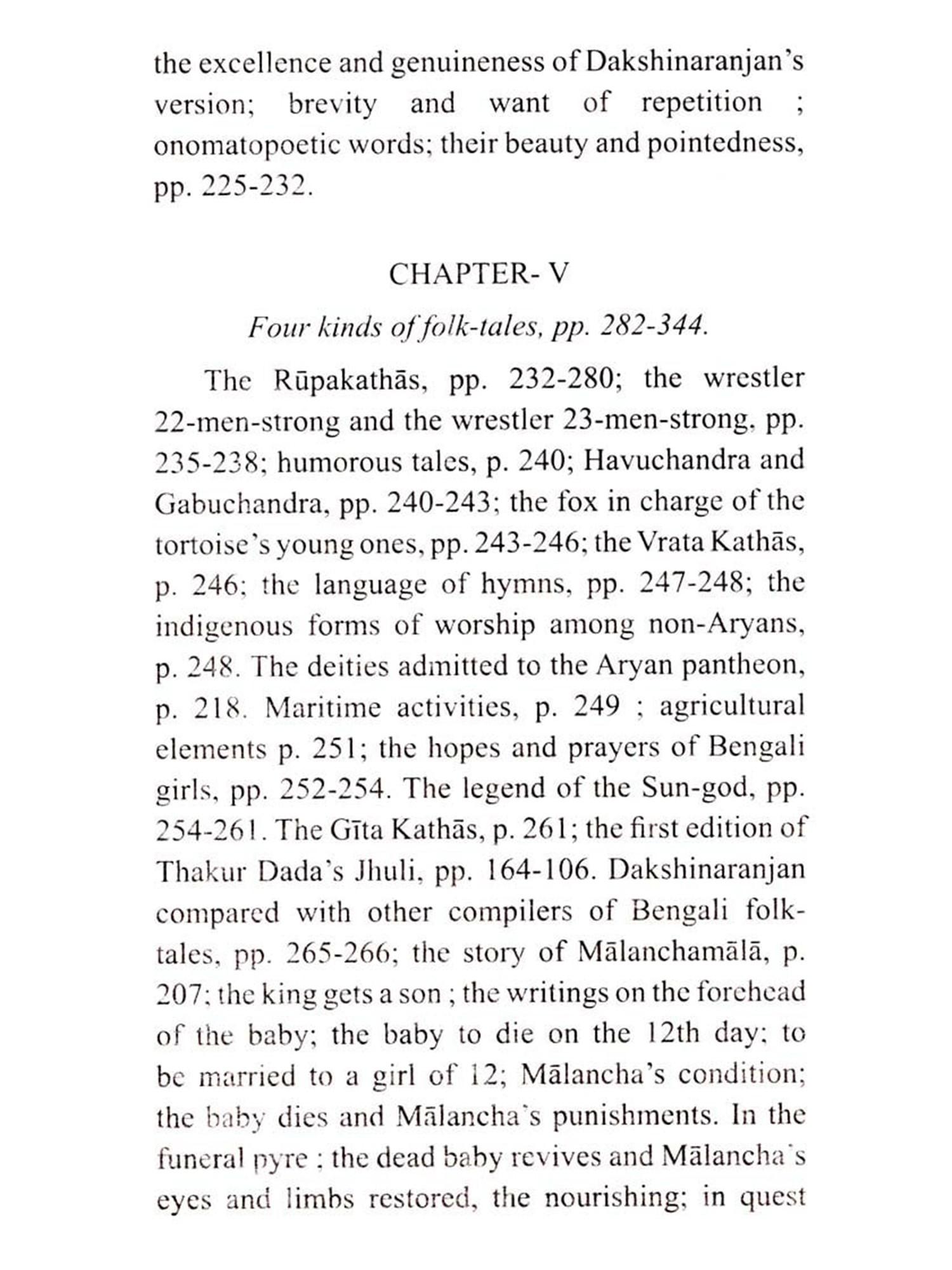 the excellence and genuineness of Dakshinaranjan's version; brevity and want of repetition ; onomatopoetic words; their beauty and pointedness, pp. 225-232.

CHAPTER- V

Four kinds of folk-tales, pp. 282-344.

The Rūpakathās, pp. 232-280; the wrestler 22-men-strong and the wrestler 23-men-strong, pp. 235-238; humorous tales, p. 240; Havuchandra and Gabuchandra, pp. 240-243; the fox in charge of the tortoise's young ones, pp. 243-246; the Vrata Kathās, p. 246; the language of hymns, pp. 247-248; the indigenous forms of worship among non-Aryans, p. 248. The deities admitted to the Aryan pantheon, p. 218. Maritime activities, p. 249 ; agricultural elements p. 251; the hopes and prayers of Bengali girls, pp. 252-254. The legend of the Sun-god, pp. 254-261. The Gīta Kathās, p. 261; the first edition of Thakur Dada's Jhuli, pp. 164-106. Dakshinaranjan compared with other compilers of Bengali folk-tales, pp. 265-266; the story of Mālanchamālā, p. 207; the king gets a son ; the writings on the forehead of the baby; the baby to die on the 12th day; to be married to a girl of 12; Mālancha's condition; the baby dies and Mālancha's punishments. In the funeral pyre ; the dead baby revives and Mālancha's eyes and limbs restored, the nourishing; in quest